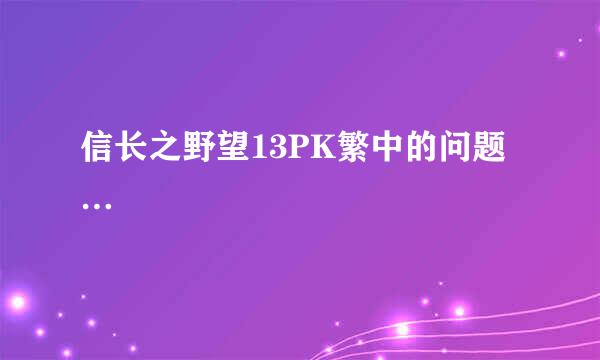 信长之野望13PK繁中的问题...